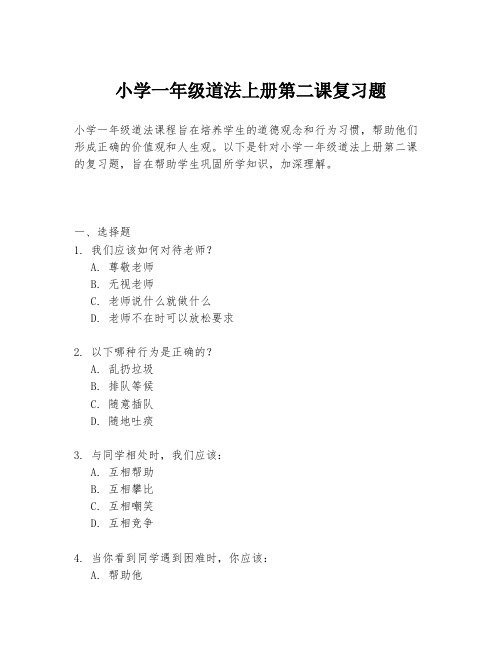 小学一年级道法上册第二课复习题

小学一年级道法课程旨在培养学生的道德观念和行为习惯，帮助他们形成正确的价值观和人生观。以下是针对小学一年级道法上册第二课的复习题，旨在帮助学生巩固所学知识，加深理解。

一、选择题
1. 我们应该如何对待老师？
A. 尊敬老师
B. 无视老师
C. 老师说什么就做什么
D. 老师不在时可以放松要求

2. 以下哪种行为是正确的？
A. 乱扔垃圾
B. 排队等候
C. 随意插队
D. 随地吐痰

3. 与同学相处时，我们应该：
A. 互相帮助
B. 互相攀比
C. 互相嘲笑
D. 互相竞争

4. 当你看到同学遇到困难时，你应该：
A. 帮助他